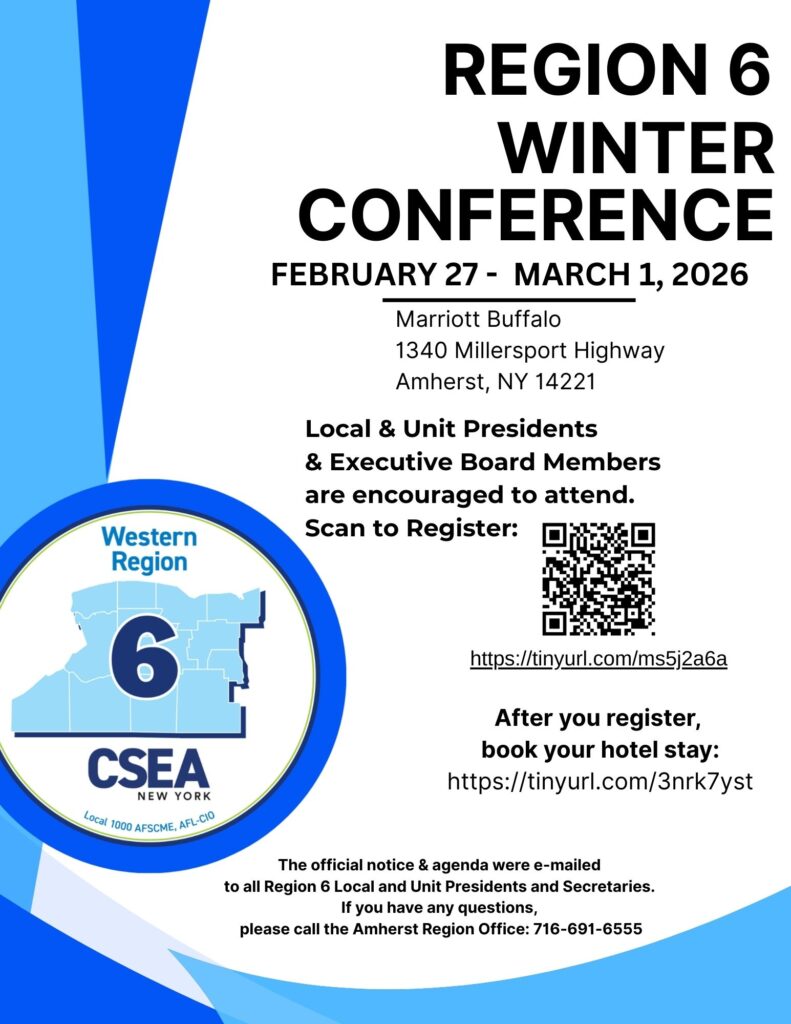 REGION 6
WINTER
CONFERENCE

FEBRUARY 27 - MARCH 1, 2026

Marriott Buffalo
1340 Millersport Highway
Amherst, NY 14221

Local & Unit Presidents & Executive Board Members are encouraged to attend.

Scan to Register:

https://tinyurl.com/ms5j2a6a

After you register, book your hotel stay:
https://tinyurl.com/3nrk7yst

Western Region
6
CSEA
NEW YORK
Local 1000 AFSCME, AFL-CIO

The official notice & agenda were e-mailed to all Region 6 Local and Unit Presidents and Secretaries. If you have any questions, please call the Amherst Region Office: 716-691-6555